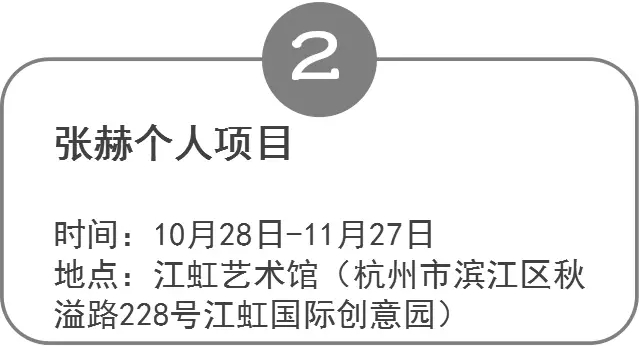 2

张赫个人项目

时间：10月28日-11月27日
地点：江虹艺术馆（杭州市滨江区秋溢路228号江虹国际创意园）